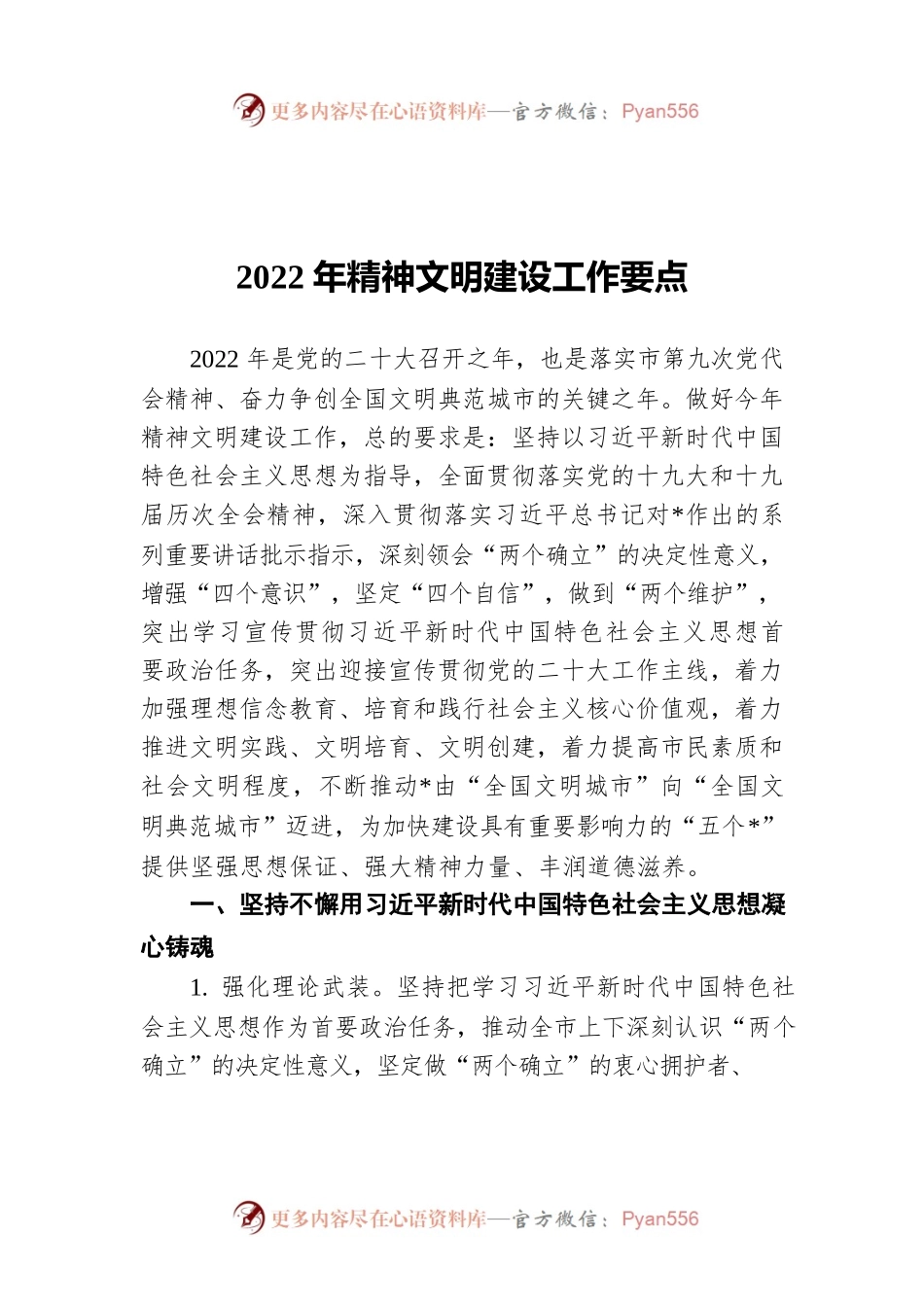 更多内容尽在心语资料库—官方微信：Pyan556

2022 年精神文明建设工作要点

2022 年是党的二十大召开之年，也是落实市第九次党代会精神、奋力争创全国文明典范城市的关键之年。做好今年精神文明建设工作，总的要求是：坚持以习近平新时代中国特色社会主义思想为指导，全面贯彻落实党的十九大和十九届历次全会精神，深入贯彻落实习近平总书记对*作出的系列重要讲话批示指示，深刻领会“两个确立”的决定性意义，增强“四个意识”，坚定“四个自信”，做到“两个维护”，突出学习宣传贯彻习近平新时代中国特色社会主义思想首要政治任务，突出迎接宣传贯彻党的二十大工作主线，着力加强理想信念教育、培育和践行社会主义核心价值观，着力推进文明实践、文明培育、文明创建，着力提高市民素质和社会文明程度，不断推动*由“全国文明城市”向“全国文明典范城市”迈进，为加快建设具有重要影响力的“五个*”提供坚强思想保证、强大精神力量、丰润道德滋养。

一、坚持不懈用习近平新时代中国特色社会主义思想凝心铸魂

1. 强化理论武装。坚持把学习习近平新时代中国特色社会主义思想作为首要政治任务，推动全市上下深刻认识“两个确立”的决定性意义，坚定做“两个确立”的衷心拥护者、

更多内容尽在心语资料库—官方微信：Pyan556